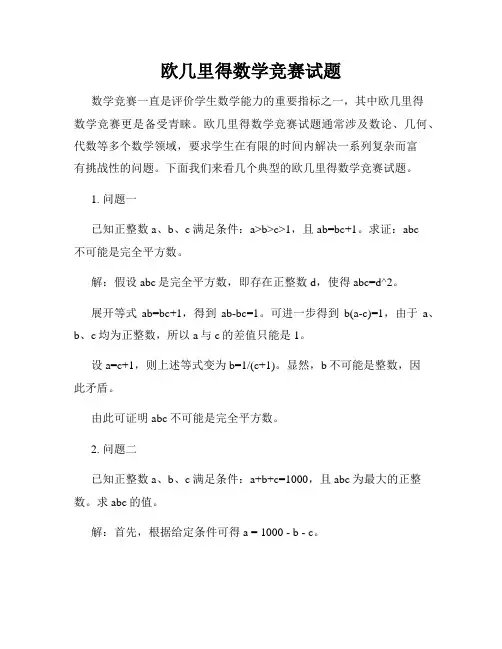 欧几里得数学竞赛试题

数学竞赛一直是评价学生数学能力的重要指标之一，其中欧几里得数学竞赛更是备受青睐。欧几里得数学竞赛试题通常涉及数论、几何、代数等多个数学领域，要求学生在有限的时间内解决一系列复杂而富有挑战性的问题。下面我们来看几个典型的欧几里得数学竞赛试题。

1. 问题一

已知正整数 a、b、c 满足条件：a>b>c>1，且 ab=bc+1。求证：abc 不可能是完全平方数。

解：假设 abc 是完全平方数，即存在正整数 d，使得 abc=d^2。

展开等式 ab=bc+1，得到 ab-bc=1。可进一步得到 b(a-c)=1，由于 a、b、c 均为正整数，所以 a 与 c 的差值只能是 1。

设 a=c+1，则上述等式变为 b=1/(c+1)。显然，b 不可能是整数，因此矛盾。

由此可证明 abc 不可能是完全平方数。

2. 问题二

已知正整数 a、b、c 满足条件：a+b+c=1000，且 abc 为最大的正整数。求 abc 的值。

解：首先，根据给定条件可得 a = 1000 - b - c。